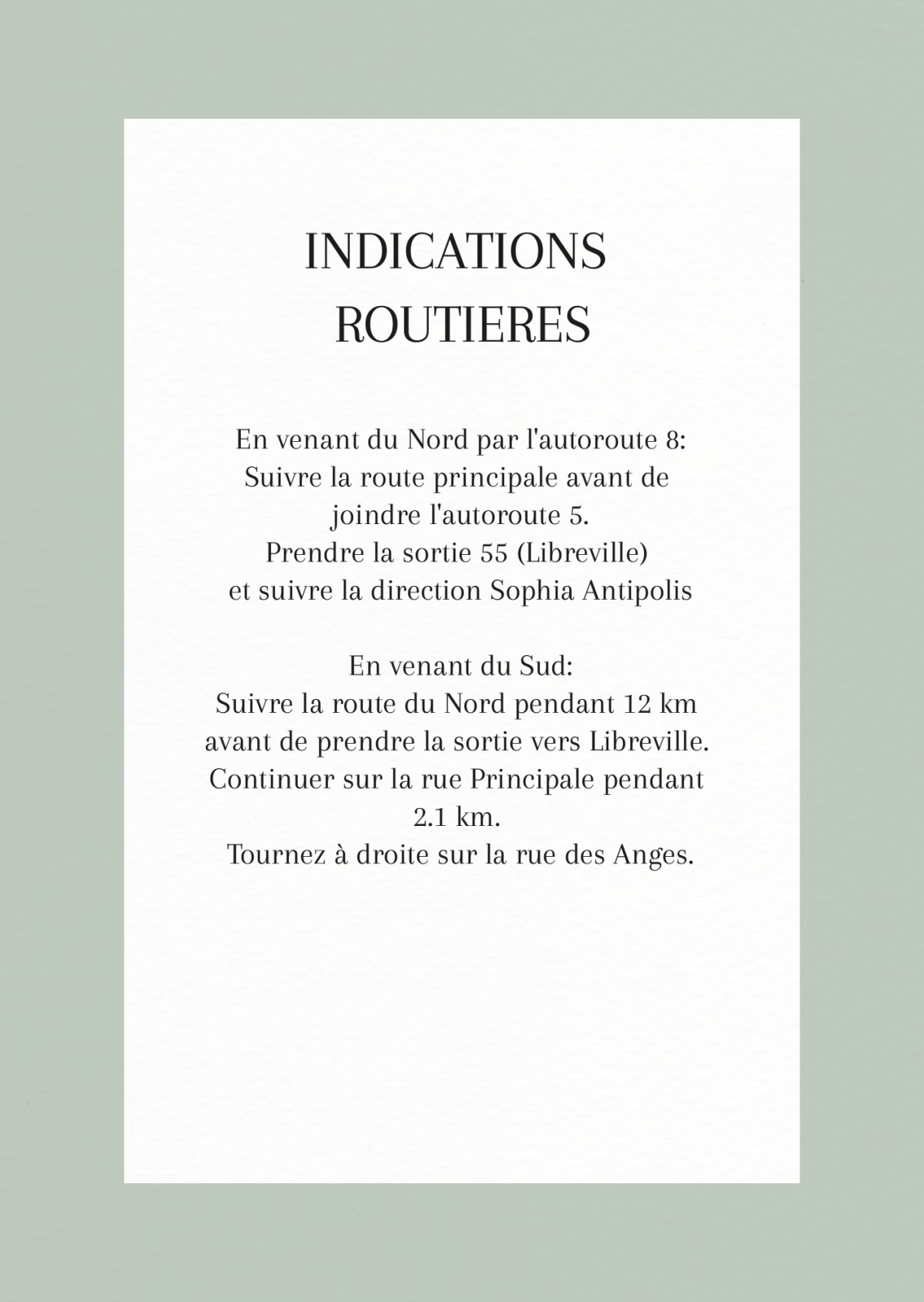 INDICATIONS ROUTIERES

En venant du Nord par l'autoroute 8:
Suivre la route principale avant de joindre l'autoroute 5.
Prendre la sortie 55 (Libreville) et suivre la direction Sophia Antipolis

En venant du Sud:
Suivre la route du Nord pendant 12 km avant de prendre la sortie vers Libreville.
Continuer sur la rue Principale pendant 2.1 km.
Tournez à droite sur la rue des Anges.